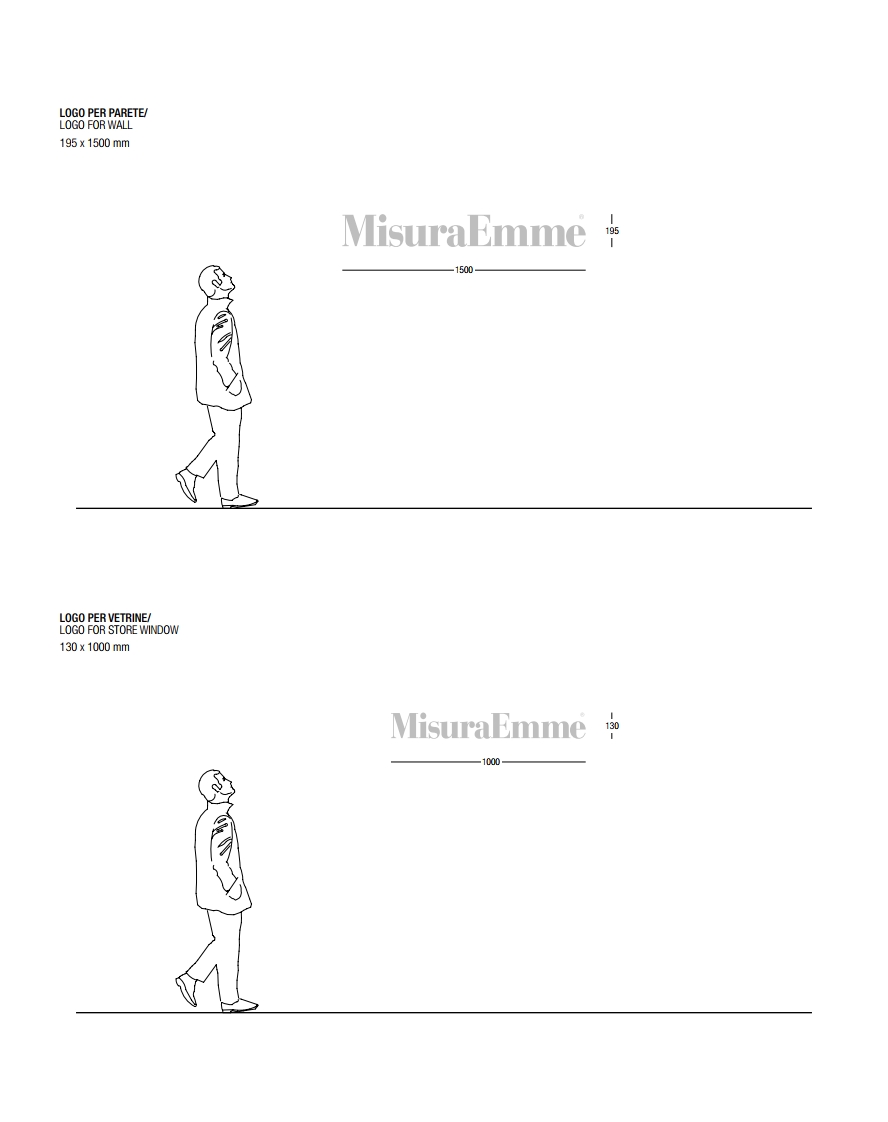 LOGO PER PARETE/
LOGO FOR WALL
195 x 1500 mm

MisuraEmme®
195
1500

LOGO PER VETRINE/
LOGO FOR STORE WINDOW
130 x 1000 mm

MisuraEmme®
130
1000